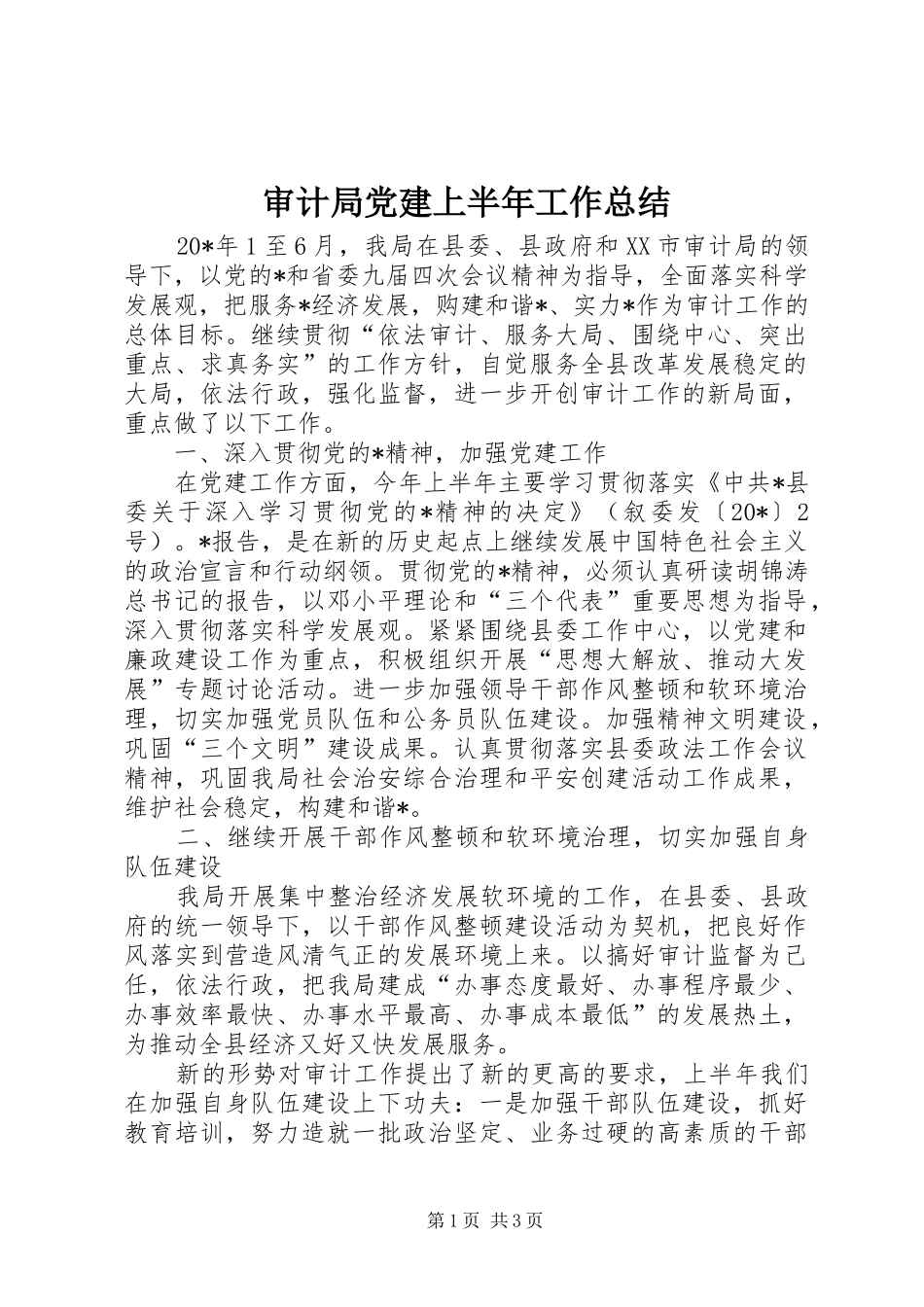 审计局党建上半年工作总结

20*年1至6月，我局在县委、县政府和XX市审计局的领导下，以党的*和省委九届四次会议精神为指导，全面落实科学发展观，把服务*经济发展，购建和谐*、实力*作为审计工作的总体目标。继续贯彻“依法审计、服务大局、围绕中心、突出重点、求真务实”的工作方针，自觉服务全县改革发展稳定的大局，依法行政，强化监督，进一步开创审计工作的新局面，重点做了以下工作。

一、深入贯彻党的*精神，加强党建工作

在党建工作方面，今年上半年主要学习贯彻落实《中共*县委关于深入学习贯彻党的*精神的决定》（叙委发〔20*〕2号）。*报告，是在新的历史起点上继续发展中国特色社会主义的政治宣言和行动纲领。贯彻党的*精神，必须认真研读胡锦涛总书记的报告，以邓小平理论和“三个代表”重要思想为指导，深入贯彻落实科学发展观。紧紧围绕县委工作中心，以党建和廉政建设工作为重点，积极组织开展“思想大解放、推动大发展”专题讨论活动。进一步加强领导干部作风整顿和软环境治理，切实加强党员队伍和公务员队伍建设。加强精神文明建设，巩固“三个文明”建设成果。认真贯彻落实县委政法工作会议精神，巩固我局社会治安综合治理和平安创建活动工作成果，维护社会稳定，构建和谐*。

二、继续开展干部作风整顿和软环境治理，切实加强自身队伍建设

我局开展集中整治经济发展软环境的工作，在县委、县政府的统一领导下，以干部作风整顿建设活动为契机，把良好作风落实到营造风清气正的发展环境上来。以搞好审计监督为己任，依法行政，把我局建成“办事态度最好、办事程序最少、办事效率最快、办事水平最高、办事成本最低”的发展热土，为推动全县经济又好又快发展服务。

新的形势对审计工作提出了新的更高的要求，上半年我们在加强自身队伍建设上下功夫：一是加强干部队伍建设，抓好教育培训，努力造就一批政治坚定、业务过硬的高素质的干部

第1页 共3页